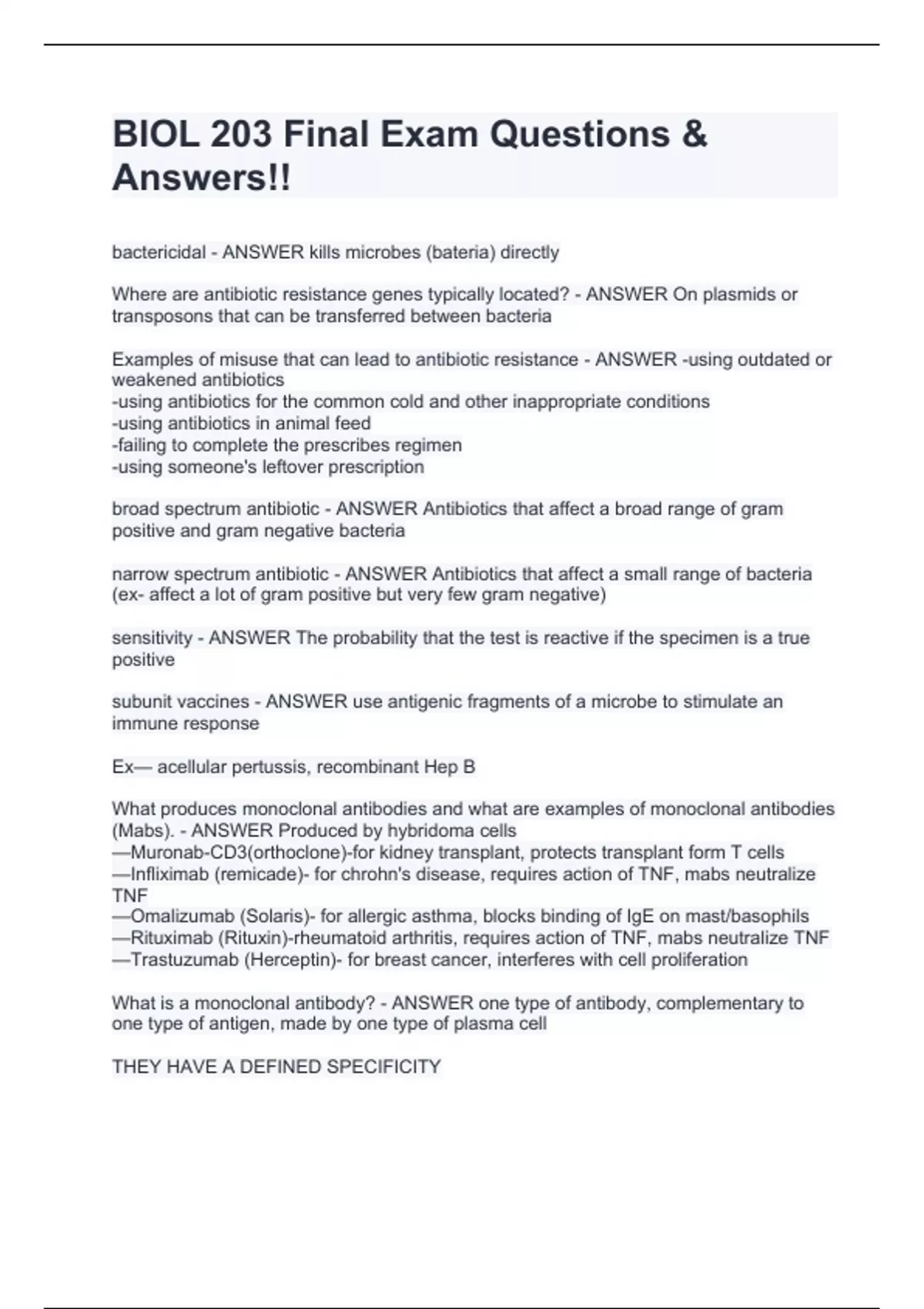 BIOL 203 Final Exam Questions & Answers!!

bactericidal - ANSWER kills microbes (bateria) directly

Where are antibiotic resistance genes typically located? - ANSWER On plasmids or transposons that can be transferred between bacteria

Examples of misuse that can lead to antibiotic resistance - ANSWER -using outdated or weakened antibiotics
-using antibiotics for the common cold and other inappropriate conditions
-using antibiotics in animal feed
-failing to complete the prescribes regimen
-using someone's leftover prescription

broad spectrum antibiotic - ANSWER Antibiotics that affect a broad range of gram positive and gram negative bacteria

narrow spectrum antibiotic - ANSWER Antibiotics that affect a small range of bacteria (ex- affect a lot of gram positive but very few gram negative)

sensitivity - ANSWER The probability that the test is reactive if the specimen is a true positive

subunit vaccines - ANSWER use antigenic fragments of a microbe to stimulate an immune response

Ex— acellular pertussis, recombinant Hep B

What produces monoclonal antibodies and what are examples of monoclonal antibodies (Mabs). - ANSWER Produced by hybridoma cells
—Muronab-CD3(orthoclone)-for kidney transplant, protects transplant form T cells
—Infliximab (remicade)- for chrohn's disease, requires action of TNF, mabs neutralize TNF
—Omalizumab (Solaris)- for allergic asthma, blocks binding of IgE on mast/basophils
—Rituximab (Rituxin)-rheumatoid arthritis, requires action of TNF, mabs neutralize TNF
—Trastuzumab (Herceptin)- for breast cancer, interferes with cell proliferation

What is a monoclonal antibody? - ANSWER one type of antibody, complementary to one type of antigen, made by one type of plasma cell

THEY HAVE A DEFINED SPECIFICITY